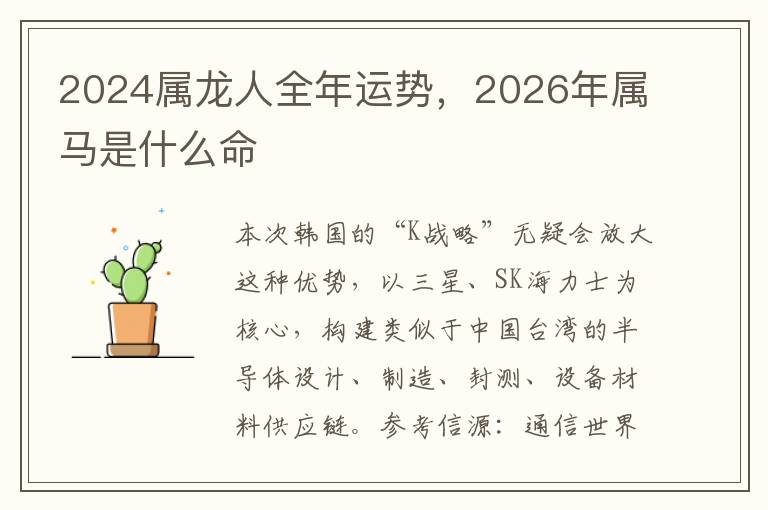 2024属龙人全年运势，2026年属马是什么命

本次韩国的“K战略”无疑会放大这种优势，以三星、SK海力士为核心，构建类似于中国台湾的半导体设计、制造、封测、设备材料供应链。参考信源：通信世界